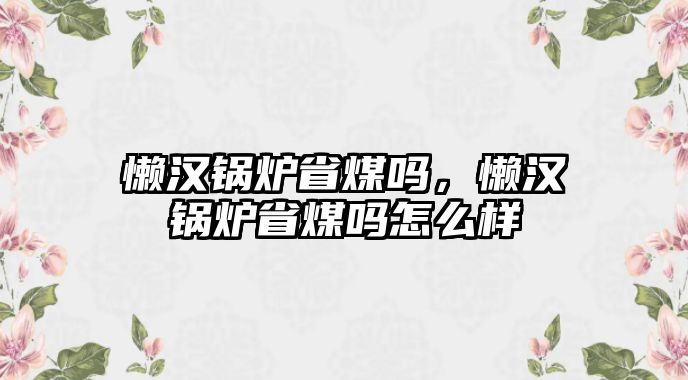 懒汉锅炉省煤吗，懒汉锅炉省煤吗怎么样